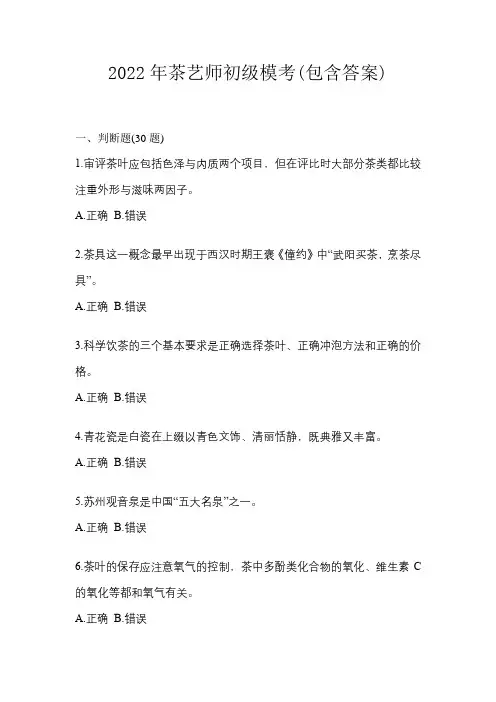 2022 年茶艺师初级模考(包含答案)

一、判断题(30 题)

1.审评茶叶应包括色泽与内质两个项目，但在评比时大部分茶类都比较注重外形与滋味两因子。

A.正确 B.错误

2.茶具这一概念最早出现于西汉时期王褒《僮约》中“武阳买茶，烹茶尽具”。

A.正确 B.错误

3.科学饮茶的三个基本要求是正确选择茶叶、正确冲泡方法和正确的价格。

A.正确 B.错误

4.青花瓷是白瓷在上缀以青色文饰、清丽恬静，既典雅又丰富。

A.正确 B.错误

5.苏州观音泉是中国“五大名泉”之一。

A.正确 B.错误

6.茶叶的保存应注意氧气的控制，茶中多酚类化合物的氧化、维生素 C 的氧化等都和氧气有关。

A.正确 B.错误